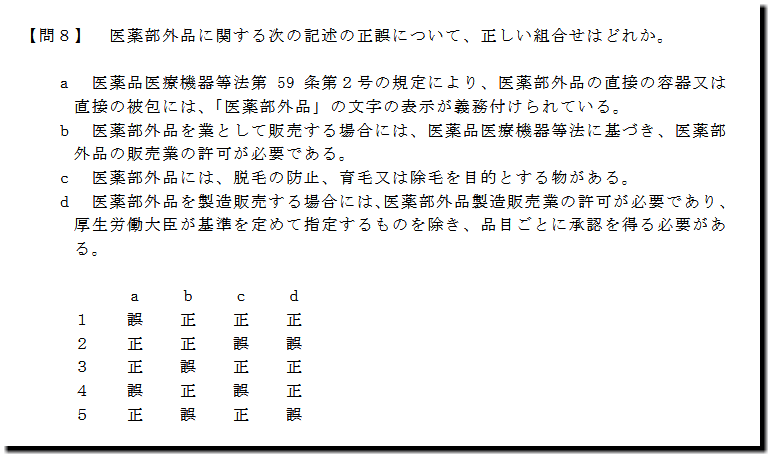 【問８】　医薬部外品に関する次の記述の正誤について、正しい組合せはどれか。

a　医薬品医療機器等法第 59 条第２号の規定により、医薬部外品の直接の容器又は直接の被包には、「医薬部外品」の文字の表示が義務付けられている。
b　医薬部外品を業として販売する場合には、医薬品医療機器等法に基づき、医薬部外品の販売業の許可が必要である。
c　医薬部外品には、脱毛の防止、育毛又は除毛を目的とする物がある。
d　医薬部外品を製造販売する場合には、医薬部外品製造販売業の許可が必要であり、厚生労働大臣が基準を定めて指定するものを除き、品目ごとに承認を得る必要がある。

| | a | b | c | d |
|---|---|---|---|---|
| 1 | 誤 | 正 | 正 | 正 |
| 2 | 正 | 正 | 誤 | 誤 |
| 3 | 正 | 誤 | 正 | 正 |
| 4 | 誤 | 正 | 誤 | 正 |
| 5 | 正 | 誤 | 正 | 誤 |